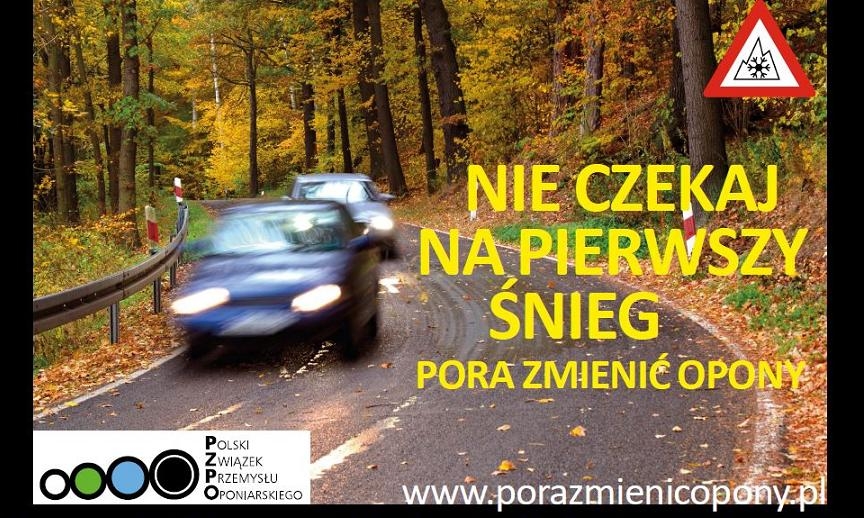 NIE CZEKAJ NA PIERWSZY ŚNIEG

PORA ZMIENIĆ OPONY

POLSKI ZWIĄZEK PRZEMYSŁU OPONIARSKIEGO

www.porazmienicopony.pl